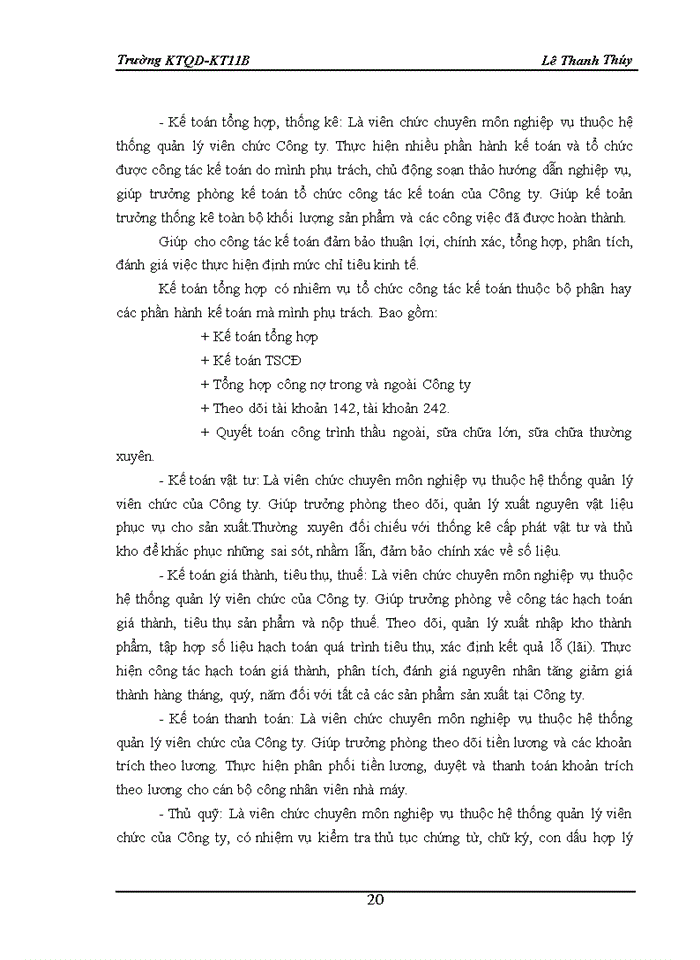 Trường KTQD-KT11B Lê Thanh Thúy

- Kế toán tổng hợp, thống kê: Là viên chức chuyên môn nghiệp vụ thuộc hệ thống quản lý viên chức Công ty. Thực hiện nhiều phần hành kế toán và tổ chức được công tác kế toán do mình phụ trách, chủ động soạn thảo hướng dẫn nghiệp vụ, giúp trưởng phòng kế toán tổ chức công tác kế toán của Công ty. Giúp kế toán trưởng thống kê toàn bộ khối lượng sản phẩm và các công việc đã được hoàn thành.

Giúp cho công tác kế toán đảm bảo thuận lợi, chính xác, tổng hợp, phân tích, đánh giá việc thực hiện định mức chỉ tiêu kinh tế.

Kế toán tổng hợp có nhiệm vụ tổ chức công tác kế toán thuộc bộ phận hay các phần hành kế toán mà mình phụ trách. Bao gồm:

+ Kế toán tổng hợp

+ Kế toán TSCĐ

+ Tổng hợp công nợ trong và ngoài Công ty

+ Theo dõi tài khoản 142, tài khoản 242.

+ Quyết toán công trình thầu ngoài, sửa chữa lớn, sửa chữa thường xuyên.

- Kế toán vật tư: Là viên chức chuyên môn nghiệp vụ thuộc hệ thống quản lý viên chức của Công ty. Giúp trưởng phòng theo dõi, quản lý xuất nguyên vật liệu phục vụ cho sản xuất.Thường xuyên đối chiếu với thống kê cấp phát vật tư và thủ kho để khắc phục những sai sót, nhầm lẫn, đảm bảo chính xác về số liệu.

- Kế toán giá thành, tiêu thụ, thuế: Là viên chức chuyên môn nghiệp vụ thuộc hệ thống quản lý viên chức của Công ty. Giúp trưởng phòng về công tác hạch toán giá thành, tiêu thụ sản phẩm và nộp thuế. Theo dõi, quản lý xuất nhập kho thành phẩm, tập hợp số liệu hạch toán quá trình tiêu thụ, xác định kết quả lỗ (lãi). Thực hiện công tác hạch toán giá thành, phân tích, đánh giá nguyên nhân tăng giảm giá thành hàng tháng, quý, năm đối với tất cả các sản phẩm sản xuất tại Công ty.

- Kế toán thanh toán: Là viên chức chuyên môn nghiệp vụ thuộc hệ thống quản lý viên chức của Công ty. Giúp trưởng phòng theo dõi tiền lương và các khoản trích theo lương. Thực hiện phân phối tiền lương, duyệt và thanh toán khoản trích theo lương cho cán bộ công nhân viên nhà máy.

- Thủ quỹ: Là viên chức chuyên môn nghiệp vụ thuộc hệ thống quản lý viên chức của Công ty, có nhiệm vụ kiểm tra thủ tục chứng từ, chữ ký, con dấu hợp lý

20